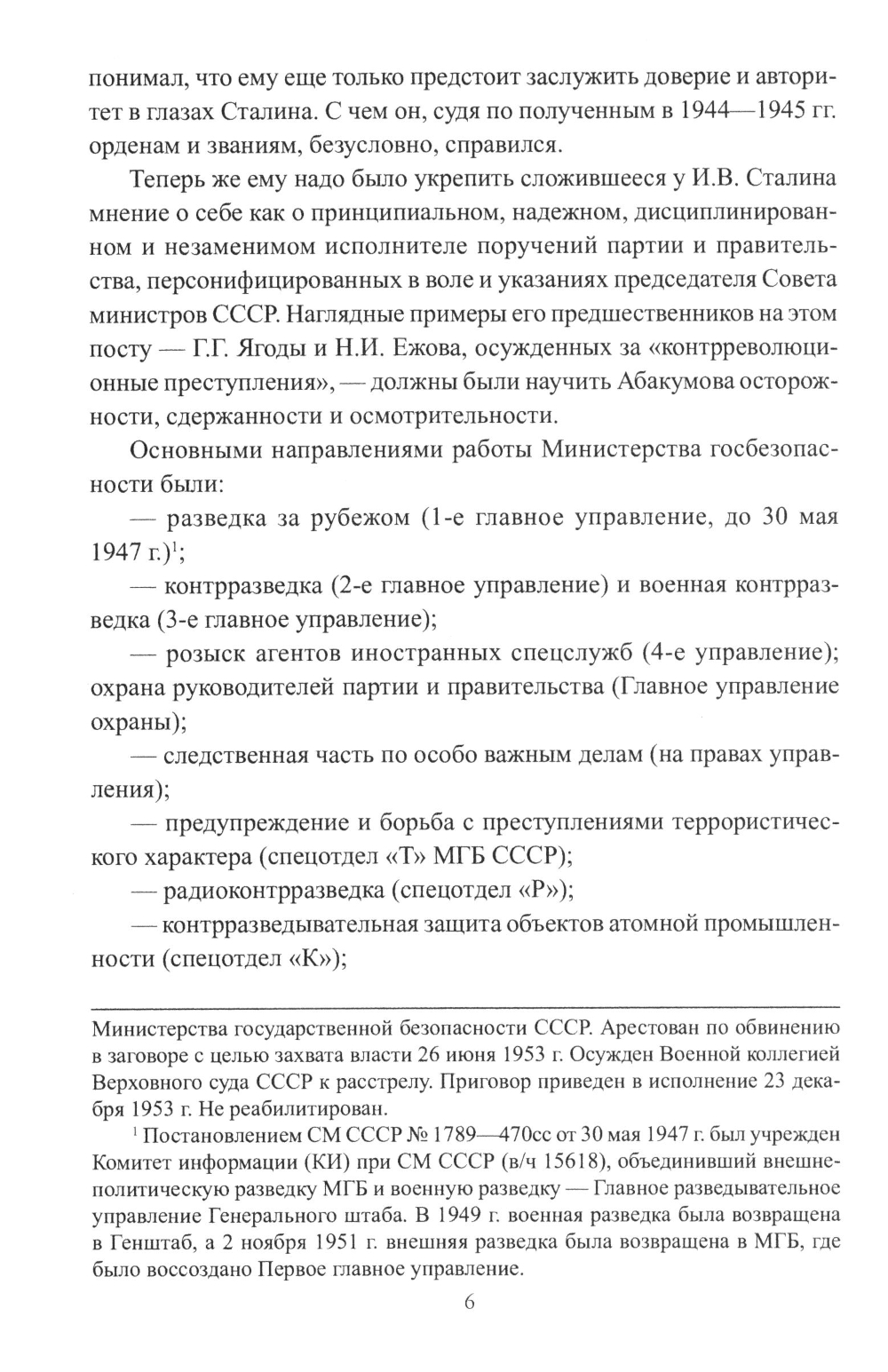 понимал, что ему еще только предстоит заслужить доверие и авторитет в глазах Сталина. С чем он, судя по полученным в 1944—1945 гг. орденам и званиям, безусловно, справился.

Теперь же ему надо было укрепить сложившееся у И.В. Сталина мнение о себе как о принципиальном, надежном, дисциплинированном и незаменимом исполнителе поручений партии и правительства, персонифицированных в воле и указаниях председателя Совета министров СССР. Наглядные примеры его предшественников на этом посту — Г.Г. Ягоды и Н.И. Ежова, осужденных за «контрреволюционные преступления», — должны были научить Абакумова осторожности, сдержанности и осмотрительности.

Основными направлениями работы Министерства госбезопасности были:

— разведка за рубежом (1-е главное управление, до 30 мая 1947 г.)$^1$;

— контрразведка (2-е главное управление) и военная контрразведка (3-е главное управление);

— розыск агентов иностранных спецслужб (4-е управление); охрана руководителей партии и правительства (Главное управление охраны);

— следственная часть по особо важным делам (на правах управления);

— предупреждение и борьба с преступлениями террористического характера (спецотдел «Т» МГБ СССР);

— радиоконтрразведка (спецотдел «Р»);

— контрразведывательная защита объектов атомной промышленности (спецотдел «К»);

Министерства государственной безопасности СССР. Арестован по обвинению в заговоре с целью захвата власти 26 июня 1953 г. Осужден Военной коллегией Верховного суда СССР к расстрелу. Приговор приведен в исполнение 23 декабря 1953 г. Не реабилитирован.

$^1$ Постановлением СМ СССР № 1789—470сс от 30 мая 1947 г. был учрежден Комитет информации (КИ) при СМ СССР (в/ч 15618), объединивший внешнеполитическую разведку МГБ и военную разведку — Главное разведывательное управление Генерального штаба. В 1949 г. военная разведка была возвращена в Генштаб, а 2 ноября 1951 г. внешняя разведка была возвращена в МГБ, где было воссоздано Первое главное управление.

6